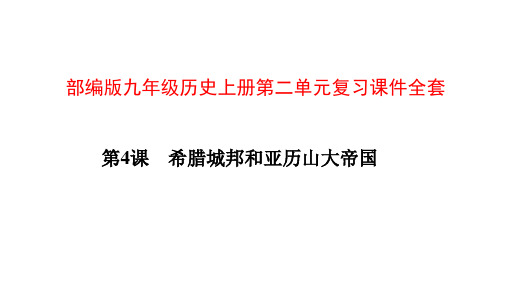 部编版九年级历史上册第二单元复习课件全套

第4课　希腊城邦和亚历山大帝国